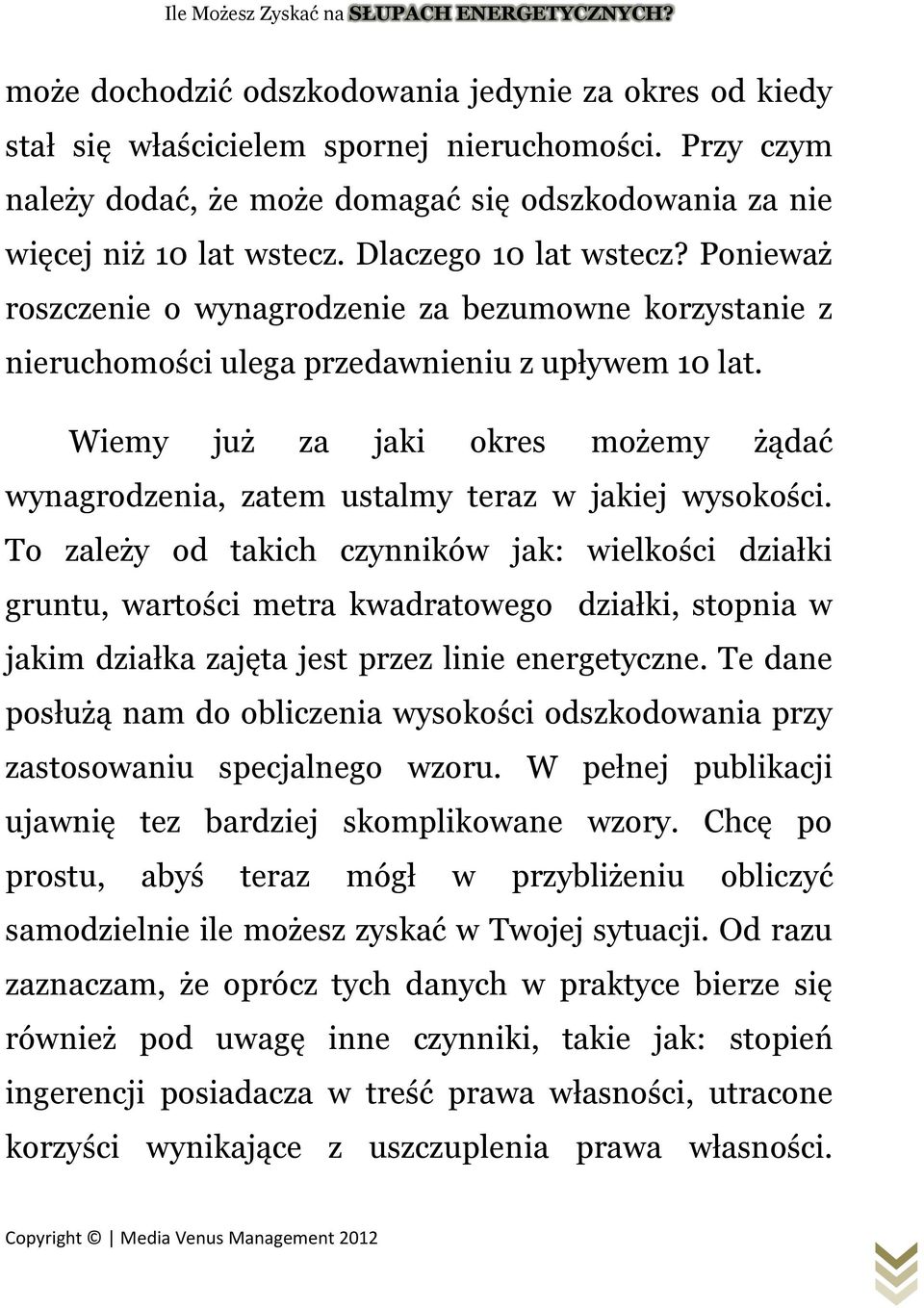 Ile Możesz Zyskać na SŁUPACH ENERGETYCZNYCH?

może dochodzić odszkodowania jedynie za okres od kiedy stał się właścicielem spornej nieruchomości. Przy czym należy dodać, że może domagać się odszkodowania za nie więcej niż 10 lat wstecz. Dlaczego 10 lat wstecz? Ponieważ roszczenie o wynagrodzenie za bezumowne korzystanie z nieruchomości ulega przedawnieniu z upływem 10 lat.

Wiemy już za jaki okres możemy żądać wynagrodzenia, zatem ustalmy teraz w jakiej wysokości. To zależy od takich czynników jak: wielkości działki gruntu, wartości metra kwadratowego działki, stopnia w jakim działka zajęta jest przez linie energetyczne. Te dane posłużą nam do obliczenia wysokości odszkodowania przy zastosowaniu specjalnego wzoru. W pełnej publikacji ujawnię tez bardziej skomplikowane wzory. Chcę po prostu, abyś teraz mógł w przybliżeniu obliczyć samodzielnie ile możesz zyskać w Twojej sytuacji. Od razu zaznaczam, że oprócz tych danych w praktyce bierze się również pod uwagę inne czynniki, takie jak: stopień ingerencji posiadacza w treść prawa własności, utracone korzyści wynikające z uszczuplenia prawa własności.

Copyright © | Media Venus Management 2012